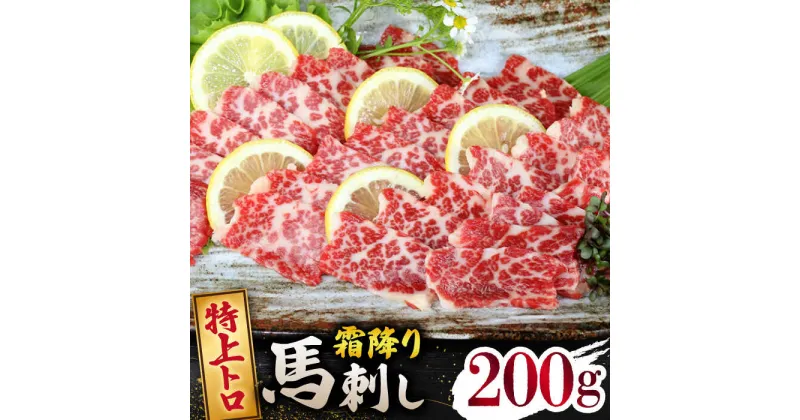 特上トロ
霜降り
馬刺し
200g